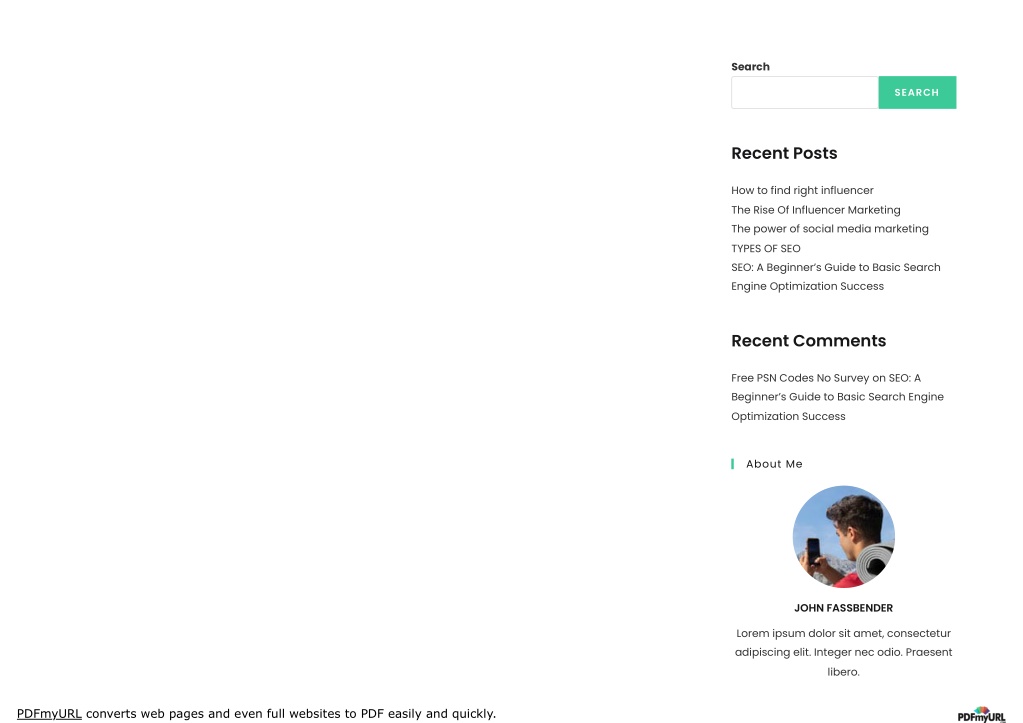 Search

SEARCH

Recent Posts

How to find right influencer
The Rise Of Influencer Marketing
The power of social media marketing
TYPES OF SEO
SEO: A Beginner's Guide to Basic Search Engine Optimization Success

Recent Comments

Free PSN Codes No Survey on SEO: A Beginner's Guide to Basic Search Engine Optimization Success

About Me

JOHN FASSBENDER

Lorem ipsum dolor sit amet, consectetur adipiscing elit. Integer nec odio. Praesent libero.

PDFmyURL converts web pages and even full websites to PDF easily and quickly.

PDFmyURL